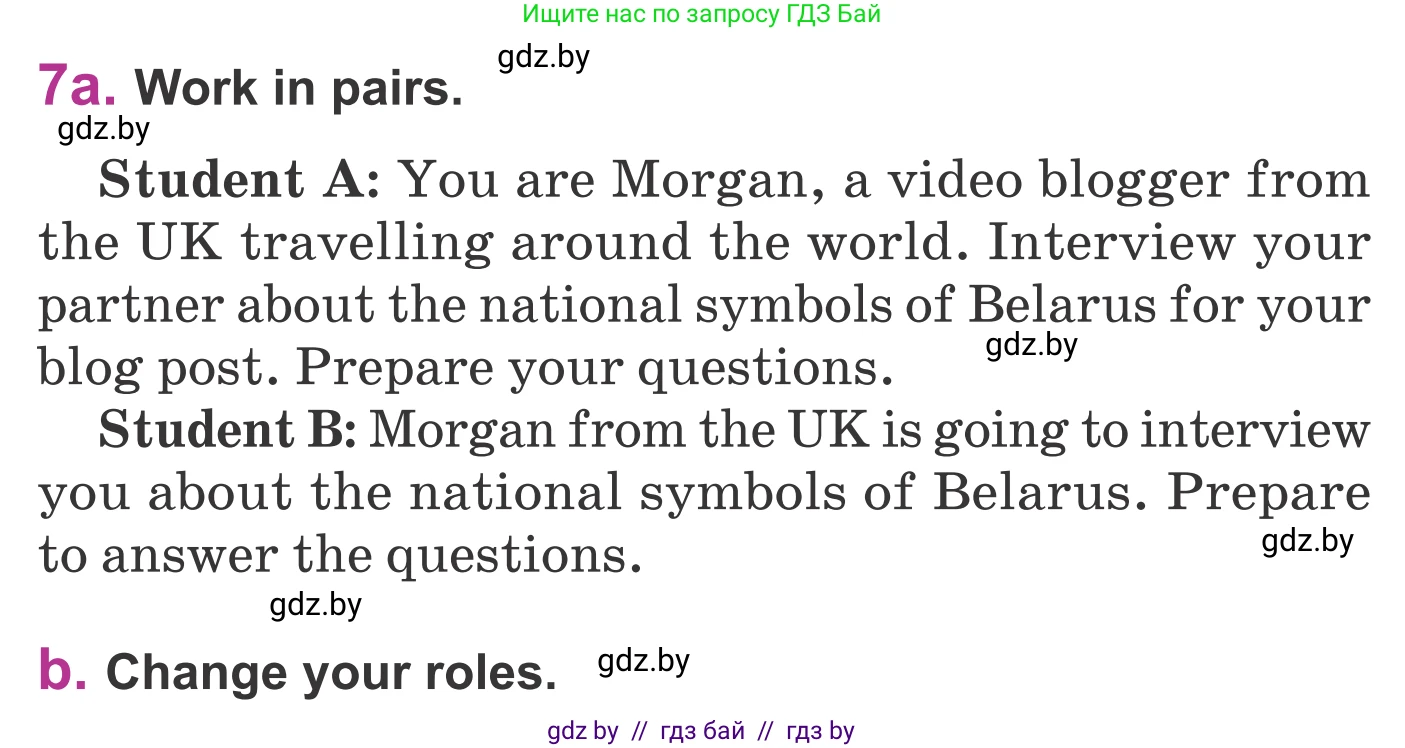 Ищите нас по запросу ГДЗ Бай

gdz.by

7a. Work in pairs.

gdz.by

Student A: You are Morgan, a video blogger from the UK travelling around the world. Interview your partner about the national symbols of Belarus for your blog post. Prepare your questions.

gdz.by

Student B: Morgan from the UK is going to interview you about the national symbols of Belarus. Prepare to answer the questions.

gdz.by

gdz.by

b. Change your roles.

gdz.by

gdz by // гдз бай // гдз by